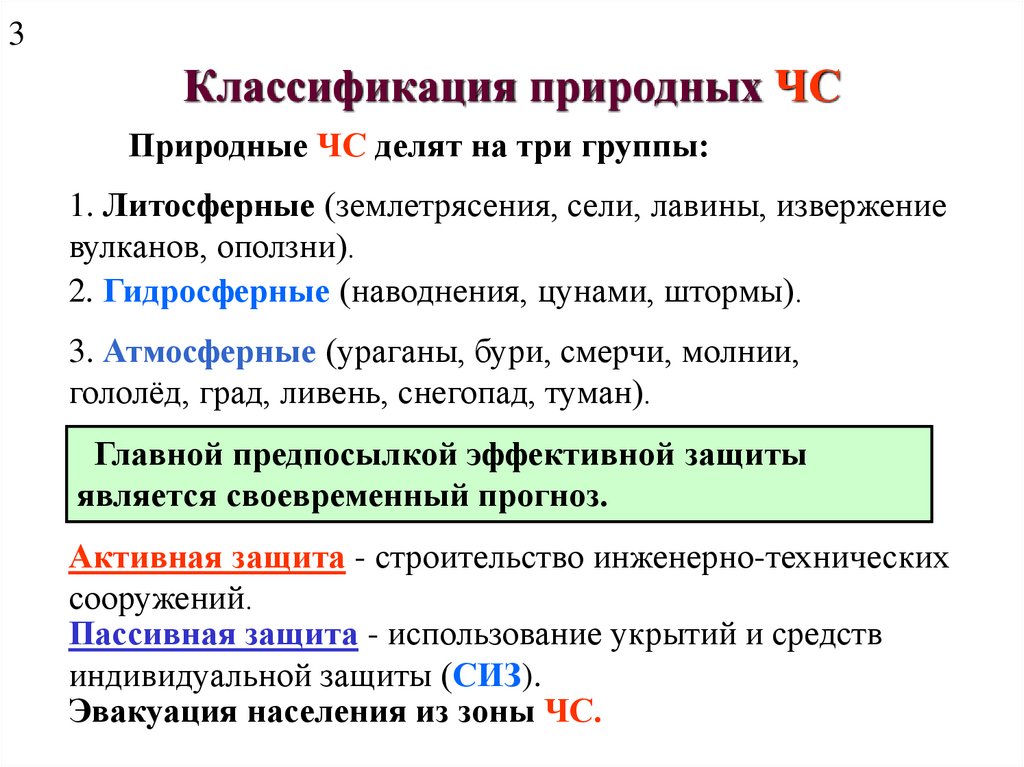 3

Классификация природных ЧС

Природные ЧС делят на три группы:

1. Литосферные (землетрясения, сели, лавины, извержение вулканов, оползни).

2. Гидросферные (наводнения, цунами, штормы).

3. Атмосферные (ураганы, бури, смерчи, молнии, гололёд, град, ливень, снегопад, туман).

Главной предпосылкой эффективной защиты является своевременный прогноз.

Активная защита - строительство инженерно-технических сооружений.

Пассивная защита - использование укрытий и средств индивидуальной защиты (СИЗ).

Эвакуация населения из зоны ЧС.